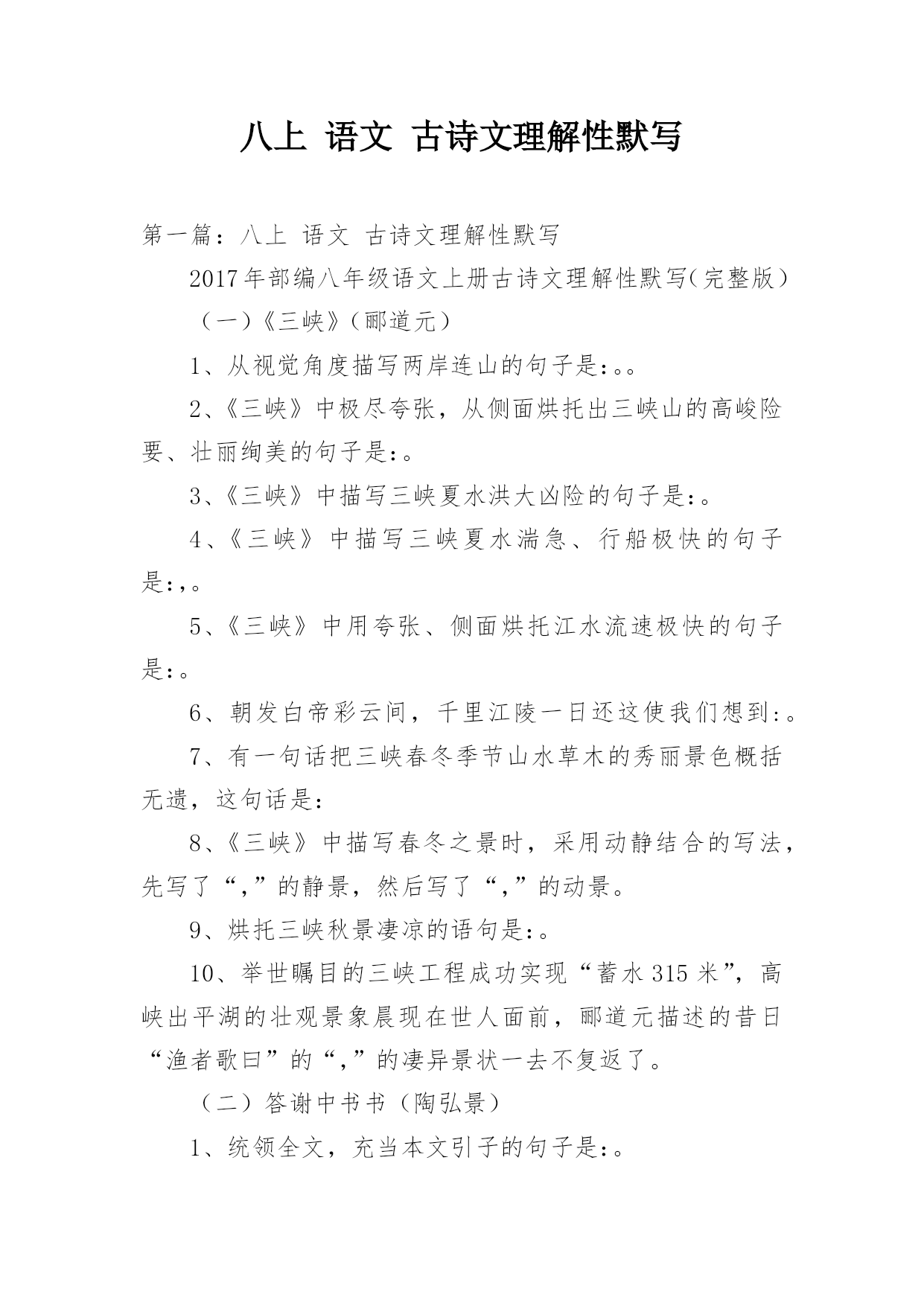 八上 语文 古诗文理解性默写

第一篇：八上 语文 古诗文理解性默写

2017年部编八年级语文上册古诗文理解性默写（完整版）

（一）《三峡》（郦道元）

1、从视觉角度描写两岸连山的句子是:。。

2、《三峡》中极尽夸张，从侧面烘托出三峡山的高峻险要、壮丽绚美的句子是:。

3、《三峡》中描写三峡夏水洪大凶险的句子是:。

4、《三峡》中描写三峡夏水湍急、行船极快的句子是:,。

5、《三峡》中用夸张、侧面烘托江水流速极快的句子是:。

6、朝发白帝彩云间，千里江陵一日还这使我们想到:。

7、有一句话把三峡春冬季节山水草木的秀丽景色概括无遗，这句话是:

8、《三峡》中描写春冬之景时，采用动静结合的写法，先写了“,”的静景，然后写了“,”的动景。

9、烘托三峡秋景凄凉的语句是:。

10、举世瞩目的三峡工程成功实现“蓄水315米”，高峡出平湖的壮观景象晨现在世人面前，郦道元描述的昔日“渔者歌曰”的“,”的凄异景状一去不复返了。

（二）答谢中书书（陶弘景）

1、统领全文，充当本文引子的句子是:。